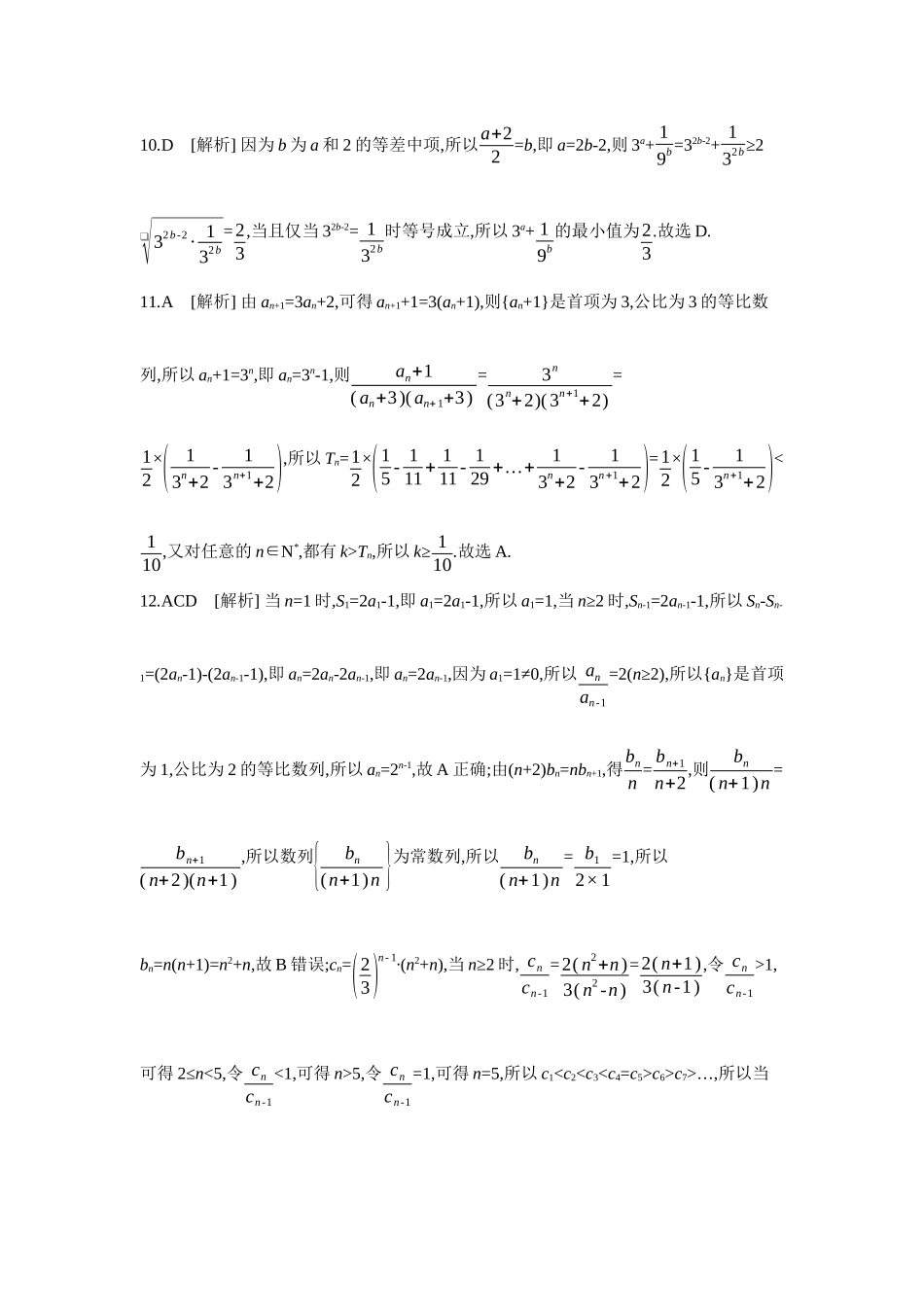 10.D [解析]因为$b$为$a$和2的等差中项,所以$\frac{a+2}{2}=b$,即$a=2b-2$,则$3^a+\frac{1}{9^b}=3^{2b-2}+\frac{1}{3^{2b}}\geq 2\sqrt{3^{2b-2}\cdot\frac{1}{3^{2b}}}=\frac{2}{3}$,当且仅当$3^{2b-2}=\frac{1}{3^{2b}}$时等号成立,所以$3^a+\frac{1}{9^b}$的最小值为$\frac{2}{3}$.故选D.

11.A [解析]由$a_{n+1}=3a_n+2$,可得$a_{n+1}+1=3(a_n+1)$,则$\{a_n+1\}$是首项为3,公比为3的等比数列,所以$a_n+1=3^n$,即$a_n=3^n-1$,则$\frac{a_n+1}{(a_n+3)(a_{n+1}+3)}=\frac{3^n}{(3^n+2)(3^{n+1}+2)}=\frac{1}{2}\times\left(\frac{1}{3^n+2}-\frac{1}{3^{n+1}+2}\right)$,所以$T_n=\frac{1}{2}\times\left(\frac{1}{5}-\frac{1}{11}+\frac{1}{11}-\frac{1}{29}+\ldots+\frac{1}{3^n+2}-\frac{1}{3^{n+1}+2}\right)=\frac{1}{2}\times\left(\frac{1}{5}-\frac{1}{3^{n+1}+2}\right)<\frac{1}{10}$,又对任意的$n\in N^*$,都有$k>T_n$,所以$k\geq\frac{1}{10}$.故选A.

12.ACD [解析]当$n=1$时,$S_1=2a_1-1$,即$a_1=2a_1-1$,所以$a_1=1$,当$n\geq 2$时,$S_{n-1}=2a_{n-1}-1$,所以$S_n-S_{n-1}=(2a_n-1)-(2a_{n-1}-1)$,即$a_n=2a_n-2a_{n-1}$,即$a_n=2a_{n-1}$,因为$a_1=1\neq 0$,所以$\frac{a_n}{a_{n-1}}=2(n\geq 2)$,所以$\{a_n\}$是首项为1,公比为2的等比数列,所以$a_n=2^{n-1}$,故A正确;由$(n+2)b_n=nb_{n+1}$,得$\frac{b_n}{n}=\frac{b_{n+1}}{n+2}$,则$\frac{b_n}{(n+1)n}=\frac{b_{n+1}}{(n+2)(n+1)}$,所以数列$\left\{\frac{b_n}{(n+1)n}\right\}$为常数列,所以$\frac{b_n}{(n+1)n}=\frac{b_1}{2\times 1}=1$,所以$b_n=n(n+1)=n^2+n$,故B错误;$c_n=\left(\frac{2}{3}\right)^{n-1}\cdot(n^2+n)$,当$n\geq 2$时,$\frac{c_n}{c_{n-1}}=\frac{2(n^2+n)}{3(n^2-n)}=\frac{2(n+1)}{3(n-1)}$,令$\frac{c_n}{c_{n-1}}>1$,可得$2\leq n<5$,令$\frac{c_n}{c_{n-1}}<1$,可得$n>5$,令$\frac{c_n}{c_{n-1}}=1$,可得$n=5$,所以$c_1<c_2<c_3<c_4=c_5>c_6>c_7>\ldots$,所以当